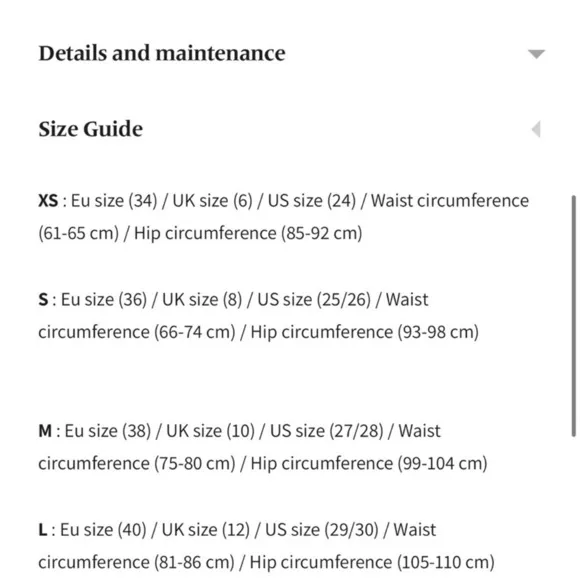 Details and maintenance

Size Guide

XS : Eu size (34) / UK size (6) / US size (24) / Waist circumference (61-65 cm) / Hip circumference (85-92 cm)

S : Eu size (36) / UK size (8) / US size (25/26) / Waist circumference (66-74 cm) / Hip circumference (93-98 cm)

M : Eu size (38) / UK size (10) / US size (27/28) / Waist circumference (75-80 cm) / Hip circumference (99-104 cm)

L : Eu size (40) / UK size (12) / US size (29/30) / Waist circumference (81-86 cm) / Hip circumference (105-110 cm)